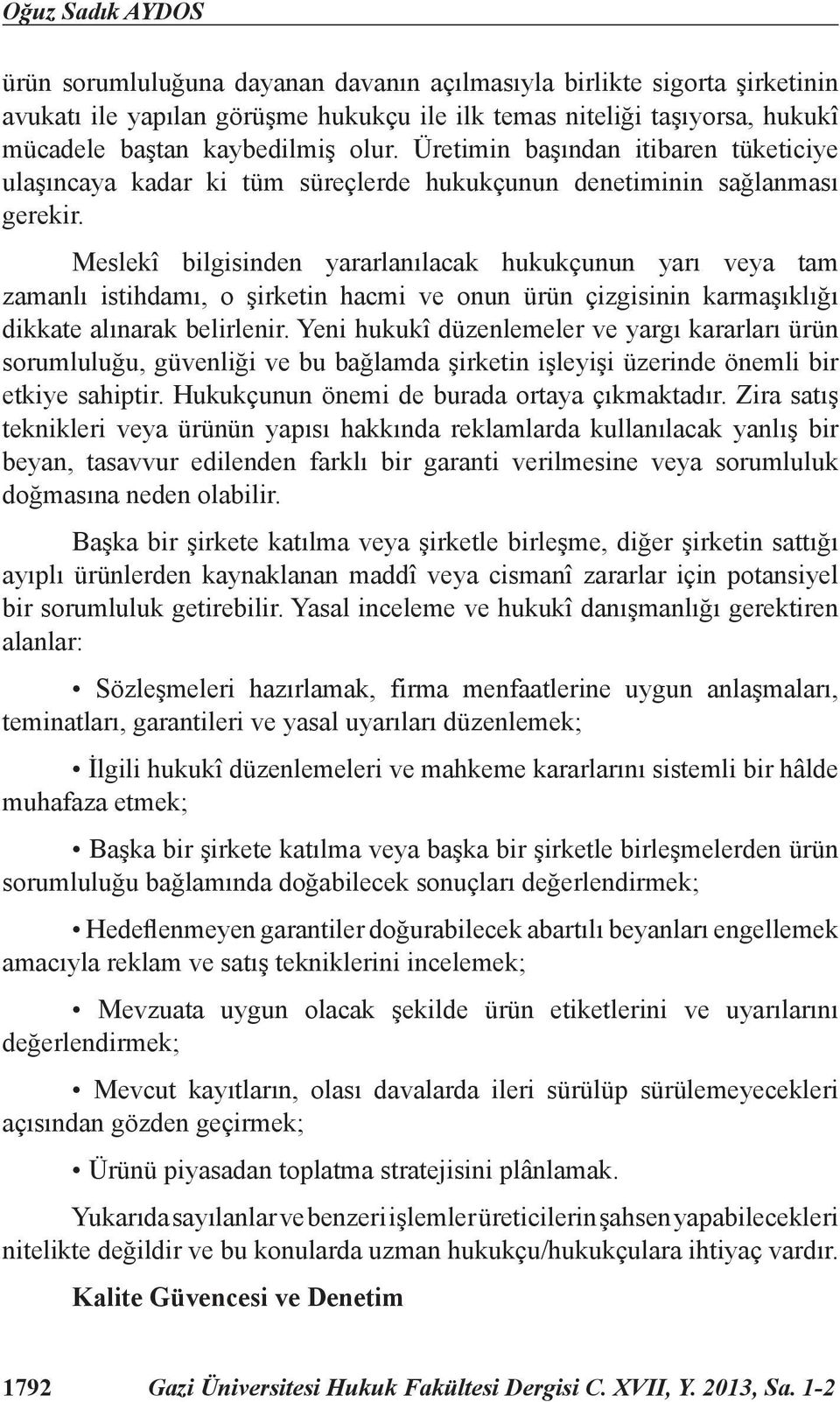 Oğuz Sadık AYDOS

ürün sorumluluğuna dayanan davanın açılmasıyla birlikte sigorta şirketinin avukatı ile yapılan görüşme hukukçu ile ilk temas niteliği taşıyorsa, hukukî mücadele baştan kaybedilmiş olur. Üretimin başından itibaren tüketiciye ulaşıncaya kadar ki tüm süreçlerde hukukçunun denetiminin sağlanması gerekir.

Meslekî bilgisinden yararlanılacak hukukçunun yarı veya tam zamanlı istihdamı, o şirketin hacmi ve onun ürün çizgisinin karmaşıklığı dikkate alınarak belirlenir. Yeni hukukî düzenlemeler ve yargı kararları ürün sorumluluğu, güvenliği ve bu bağlamda şirketin işleyişi üzerinde önemli bir etkiye sahiptir. Hukukçunun önemi de burada ortaya çıkmaktadır. Zira satış teknikleri veya ürünün yapısı hakkında reklamlarda kullanılacak yanlış bir beyan, tasavvur edilenden farklı bir garanti verilmesine veya sorumluluk doğmasına neden olabilir.

Başka bir şirkete katılma veya şirketle birleşme, diğer şirketin sattığı ayıplı ürünlerden kaynaklanan maddî veya cismanî zararlar için potansiyel bir sorumluluk getirebilir. Yasal inceleme ve hukukî danışmanlığı gerektiren alanlar:

• Sözleşmeleri hazırlamak, firma menfaatlerine uygun anlaşmaları, teminatları, garantileri ve yasal uyarıları düzenlemek;

• İlgili hukukî düzenlemeleri ve mahkeme kararlarını sistemli bir hâlde muhafaza etmek;

• Başka bir şirkete katılma veya başka bir şirketle birleşmelerden ürün sorumluluğu bağlamında doğabilecek sonuçları değerlendirmek;

• Hedeflenmeyen garantiler doğurabilecek abartılı beyanları engellemek amacıyla reklam ve satış tekniklerini incelemek;

• Mevzuata uygun olacak şekilde ürün etiketlerini ve uyarılarını değerlendirmek;

• Mevcut kayıtların, olası davalarda ileri sürülüp sürülemeyecekleri açısından gözden geçirmek;

• Ürünü piyasadan toplatma stratejisini plânlamak.

Yukarıda sayılanlar ve benzeri işlemler üreticilerin şahsen yapabilecekleri nitelikte değildir ve bu konularda uzman hukukçu/hukukçulara ihtiyaç vardır.

Kalite Güvencesi ve Denetim

1792 Gazi Üniversitesi Hukuk Fakültesi Dergisi C. XVII, Y. 2013, Sa. 1-2